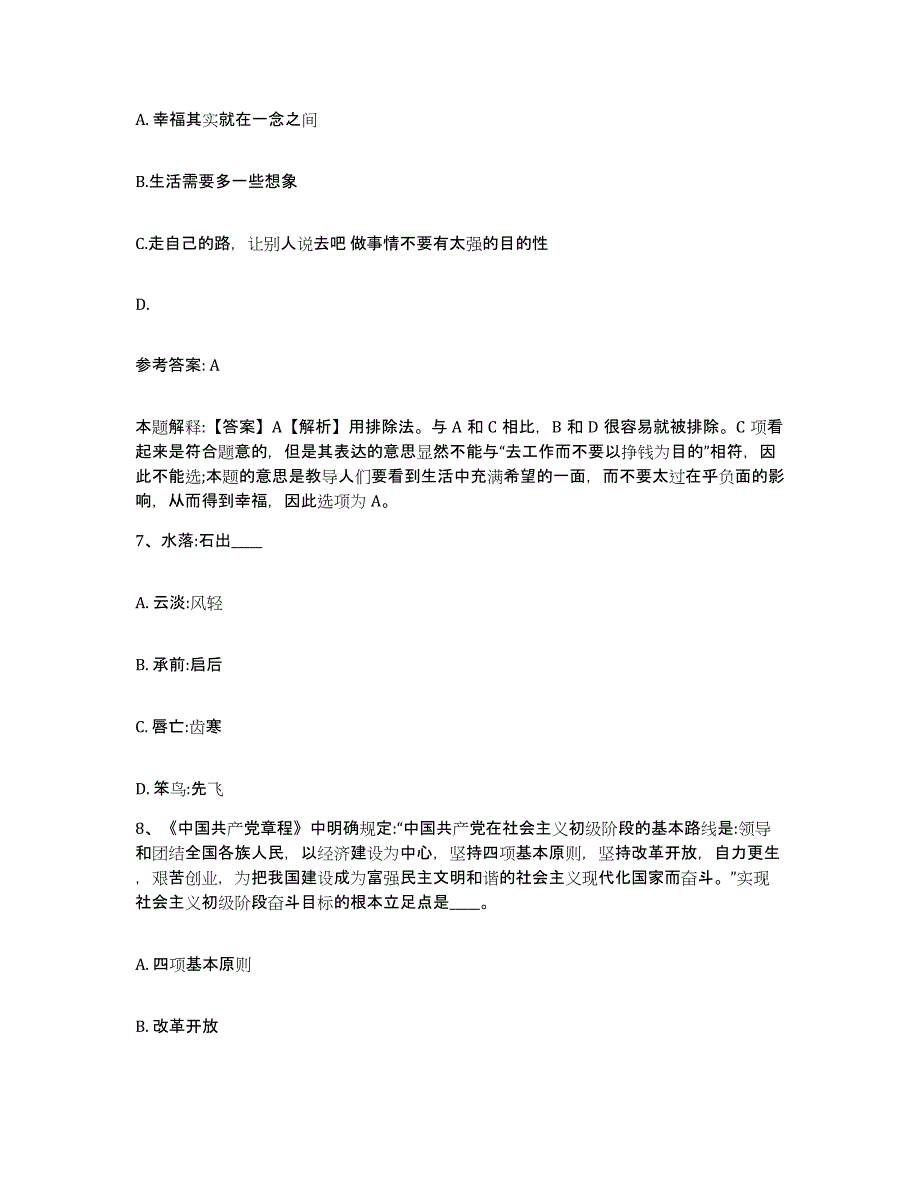 A. 幸福其实就在一念之间

B.生活需要多一些想象

C.走自己的路，让别人说去吧 做事情不要有太强的目的性

D.

参考答案: A

本题解释:【答案】A【解析】用排除法。与 A 和 C 相比，B 和 D 很容易就被排除。C 项看起来是符合题意的，但是其表达的意思显然不能与“去工作而不要以挣钱为目的”相符，因此不能选;本题的意思是教导人们要看到生活中充满希望的一面，而不要太过在乎负面的影响，从而得到幸福，因此选项为 A。

7、水落:石出____

A. 云淡:风轻

B. 承前:启后

C. 唇亡:齿寒

D. 笨鸟:先飞

8、《中国共产党章程》中明确规定:“中国共产党在社会主义初级阶段的基本路线是:领导和团结全国各族人民，以经济建设为中心，坚持四项基本原则，坚持改革开放，自力更生，艰苦创业，为把我国建设成为富强民主文明和谐的社会主义现代化国家而奋斗。”实现社会主义初级阶段奋斗目标的根本立足点是____。

A. 四项基本原则

B. 改革开放